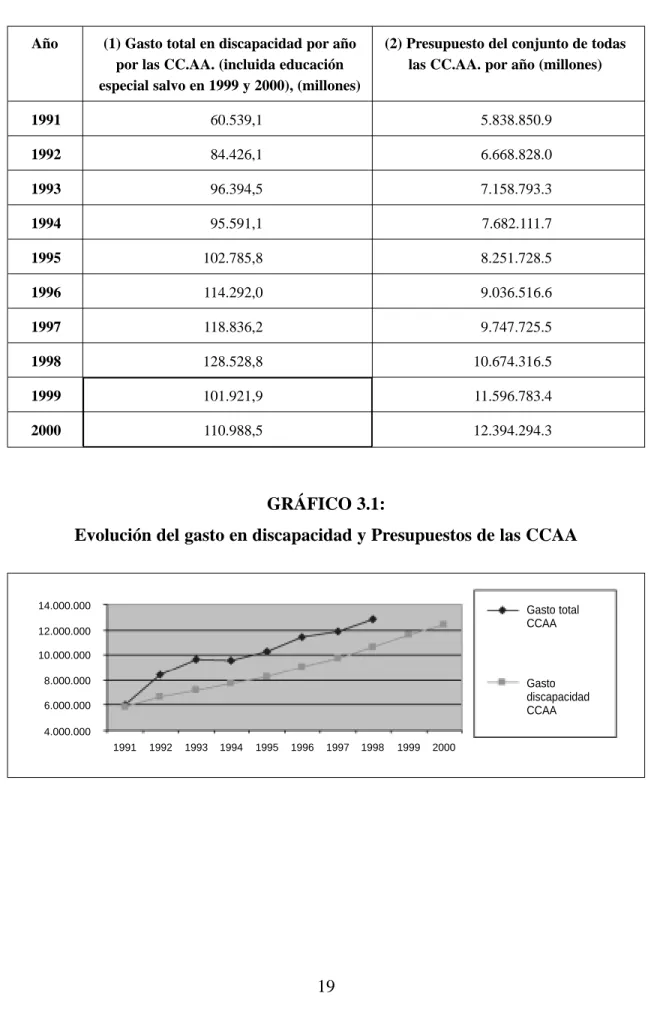 | Año | (1) Gasto total en discapacidad por año por las CC.AA. (incluida educación especial salvo en 1999 y 2000), (millones) | (2) Presupuesto del conjunto de todas las CC.AA. por año (millones) |
|---|---|---|
| 1991 | 60.539,1 | 5.838.850.9 |
| 1992 | 84.426,1 | 6.668.828.0 |
| 1993 | 96.394,5 | 7.158.793.3 |
| 1994 | 95.591,1 | 7.682.111.7 |
| 1995 | 102.785,8 | 8.251.728.5 |
| 1996 | 114.292,0 | 9.036.516.6 |
| 1997 | 118.836,2 | 9.747.725.5 |
| 1998 | 128.528,8 | 10.674.316.5 |
| 1999 | 101.921,9 | 11.596.783.4 |
| 2000 | 110.988,5 | 12.394.294.3 |

GRÁFICO 3.1:
Evolución del gasto en discapacidad y Presupuestos de las CCAA

14.000.000
12.000.000
10.000.000
8.000.000
6.000.000
4.000.000

1991 1992 1993 1994 1995 1996 1997 1998 1999 2000

Gasto total CCAA

Gasto discapacidad CCAA

19